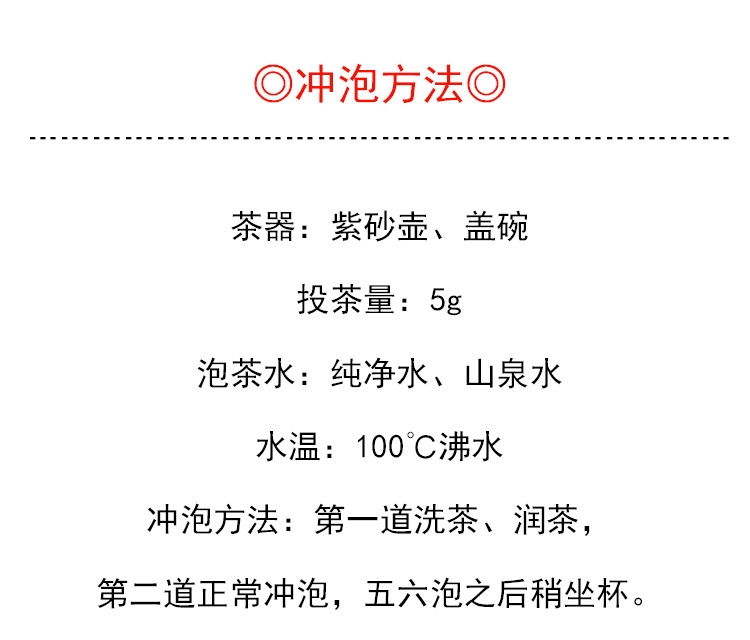 ◎冲泡方法◎

茶器：紫砂壶、盖碗

投茶量：5g

泡茶水：纯净水、山泉水

水温：100℃沸水

冲泡方法：第一道洗茶、润茶，

第二道正常冲泡，五六泡之后稍坐杯。